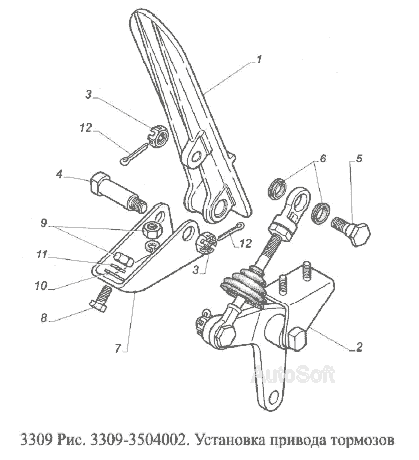 1
3
12
6
5
4
9
12
11
3
10
8
7
2
AutoSoft

3309 Рис. 3309-3504002. Установка привода тормозов